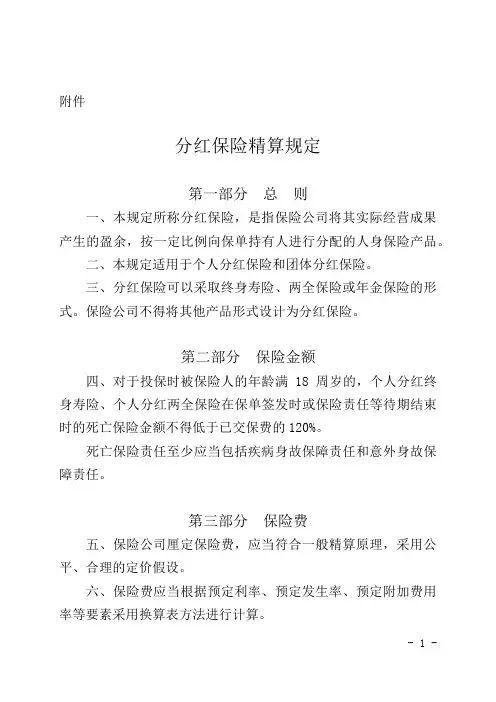 附件

分红保险精算规定

第一部分　总　则

一、本规定所称分红保险，是指保险公司将其实际经营成果产生的盈余，按一定比例向保单持有人进行分配的人身保险产品。

二、本规定适用于个人分红保险和团体分红保险。

三、分红保险可以采取终身寿险、两全保险或年金保险的形式。保险公司不得将其他产品形式设计为分红保险。

第二部分　保险金额

四、对于投保时被保险人的年龄满 18 周岁的，个人分红终身寿险、个人分红两全保险在保单签发时或保险责任等待期结束时的死亡保险金额不得低于已交保费的 120%。

死亡保险责任至少应当包括疾病身故保障责任和意外身故保障责任。

第三部分　保险费

五、保险公司厘定保险费，应当符合一般精算原理，采用公平、合理的定价假设。

六、保险费应当根据预定利率、预定发生率、预定附加费用率等要素采用换算表方法进行计算。

－ 1 －